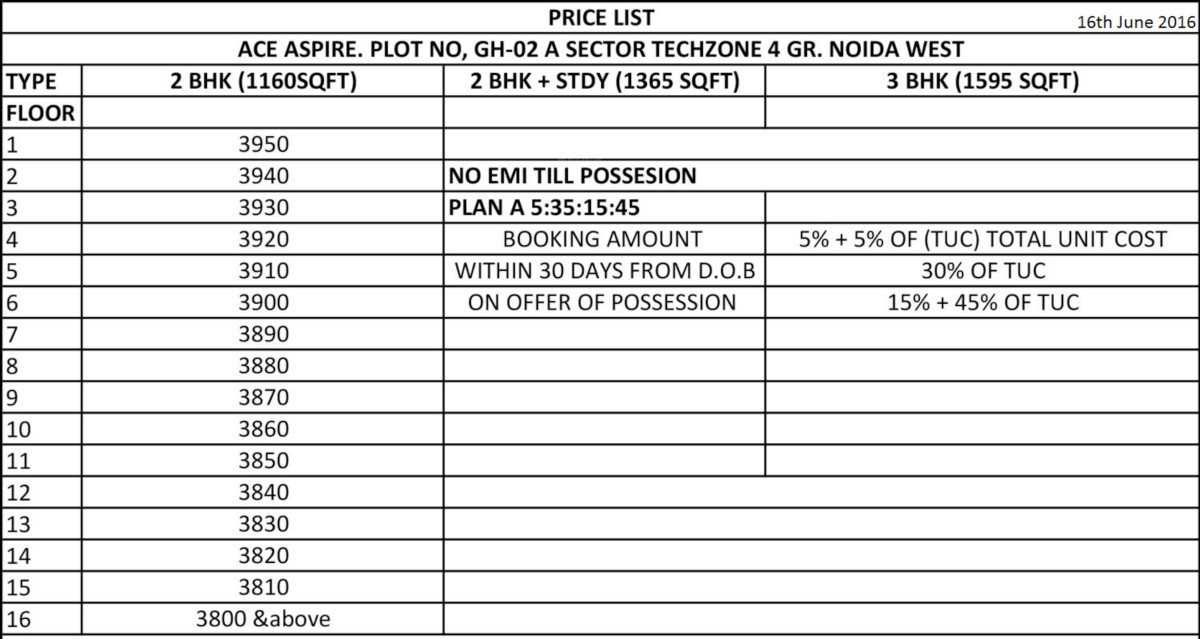 PRICE LIST 16th June 2016

ACE ASPIRE. PLOT NO, GH-02 A SECTOR TECHZONE 4 GR. NOIDA WEST

| TYPE | 2 BHK (1160SQFT) | 2 BHK + STDY (1365 SQFT) | 3 BHK (1595 SQFT) |
|---|---|---|---|
| FLOOR | | | |
| 1 | 3950 | | |
| 2 | 3940 | NO EMI TILL POSSESION | |
| 3 | 3930 | PLAN A 5:35:15:45 | |
| 4 | 3920 | BOOKING AMOUNT | 5% + 5% OF (TUC) TOTAL UNIT COST |
| 5 | 3910 | WITHIN 30 DAYS FROM D.O.B | 30% OF TUC |
| 6 | 3900 | ON OFFER OF POSSESSION | 15% + 45% OF TUC |
| 7 | 3890 | | |
| 8 | 3880 | | |
| 9 | 3870 | | |
| 10 | 3860 | | |
| 11 | 3850 | | |
| 12 | 3840 | | |
| 13 | 3830 | | |
| 14 | 3820 | | |
| 15 | 3810 | | |
| 16 | 3800 &above | | |